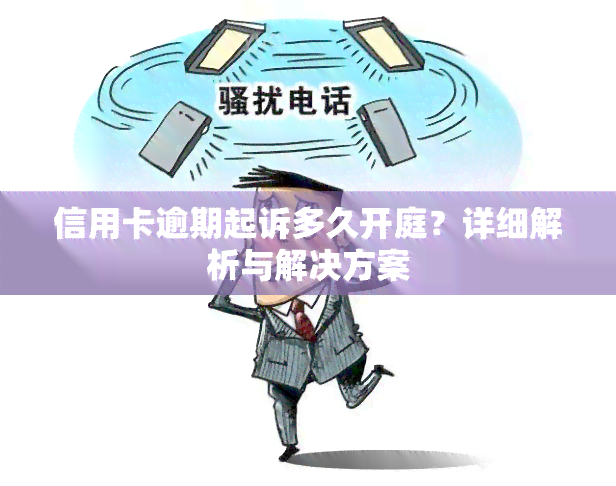 骚扰电话

信用卡逾期起诉多久开庭？详细解析与解决方案